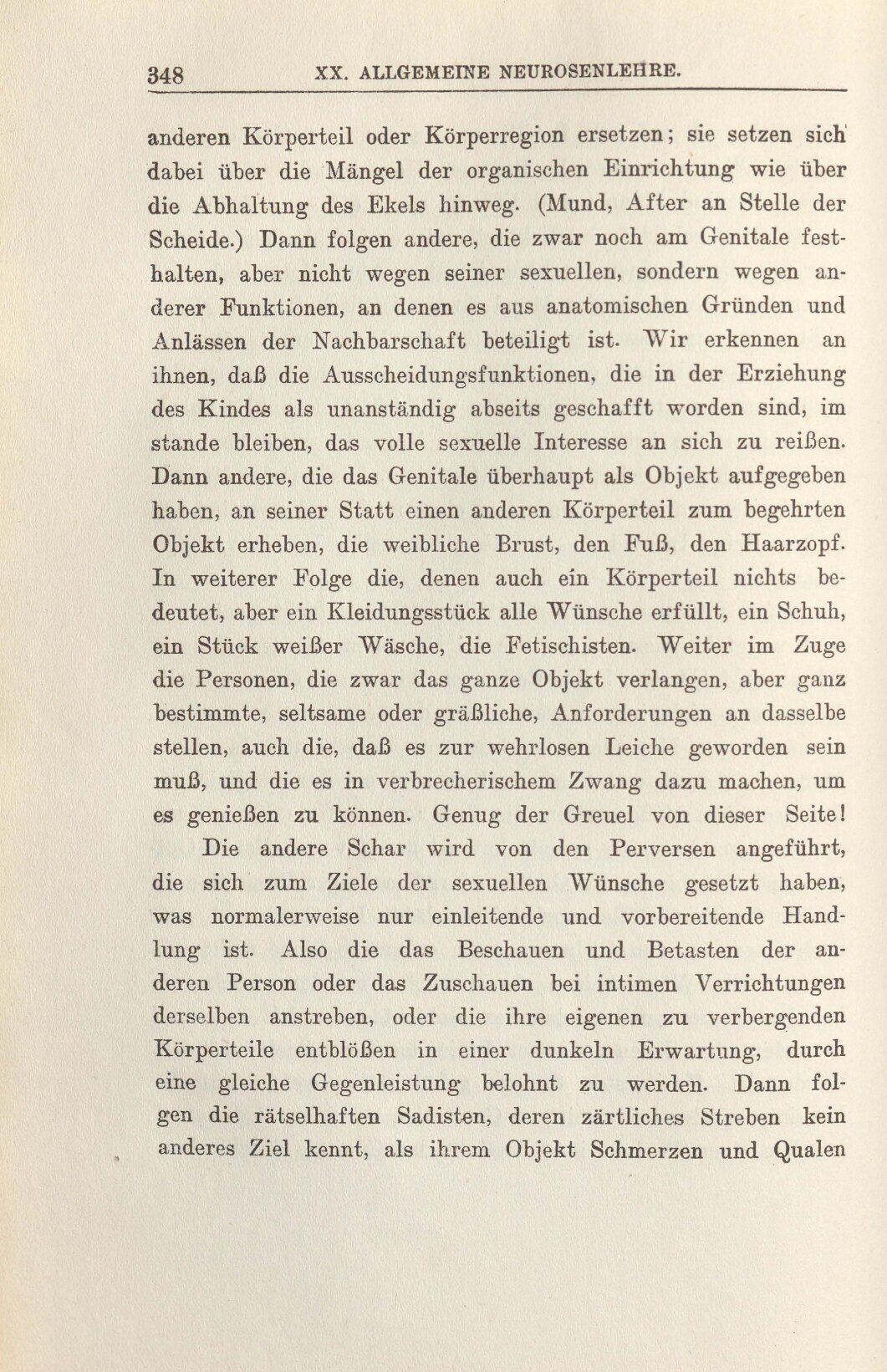 348 XX. ALLGEMEINE NEUROSENLEHRE.

anderen Körperteil oder Körperregion ersetzen; sie setzen sich dabei über die Mängel der organischen Einrichtung wie über die Abhaltung des Ekels hinweg. (Mund, After an Stelle der Scheide.) Dann folgen andere, die zwar noch am Genitale festhalten, aber nicht wegen seiner sexuellen, sondern wegen anderer Funktionen, an denen es aus anatomischen Gründen und Anlässen der Nachbarschaft beteiligt ist. Wir erkennen an ihnen, daß die Ausscheidungsfunktionen, die in der Erziehung des Kindes als unanständig abseits geschafft worden sind, im stande bleiben, das volle sexuelle Interesse an sich zu reißen. Dann andere, die das Genitale überhaupt als Objekt aufgegeben haben, an seiner Statt einen anderen Körperteil zum begehrten Objekt erheben, die weibliche Brust, den Fuß, den Haarzopf. In weiterer Folge die, denen auch ein Körperteil nichts bedeutet, aber ein Kleidungsstück alle Wünsche erfüllt, ein Schuh, ein Stück weißer Wäsche, die Fetischisten. Weiter im Zuge die Personen, die zwar das ganze Objekt verlangen, aber ganz bestimmte, seltsame oder gräßliche, Anforderungen an dasselbe stellen, auch die, daß es zur wehrlosen Leiche geworden sein muß, und die es in verbrecherischem Zwang dazu machen, um es genießen zu können. Genug der Greuel von dieser Seite!

Die andere Schar wird von den Perversen angeführt, die sich zum Ziele der sexuellen Wünsche gesetzt haben, was normalerweise nur einleitende und vorbereitende Handlung ist. Also die das Beschauen und Betasten der anderen Person oder das Zuschauen bei intimen Verrichtungen derselben anstreben, oder die ihre eigenen zu verbergenden Körperteile entblößen in einer dunkeln Erwartung, durch eine gleiche Gegenleistung belohnt zu werden. Dann folgen die rätselhaften Sadisten, deren zärtliches Streben kein anderes Ziel kennt, als ihrem Objekt Schmerzen und Qualen